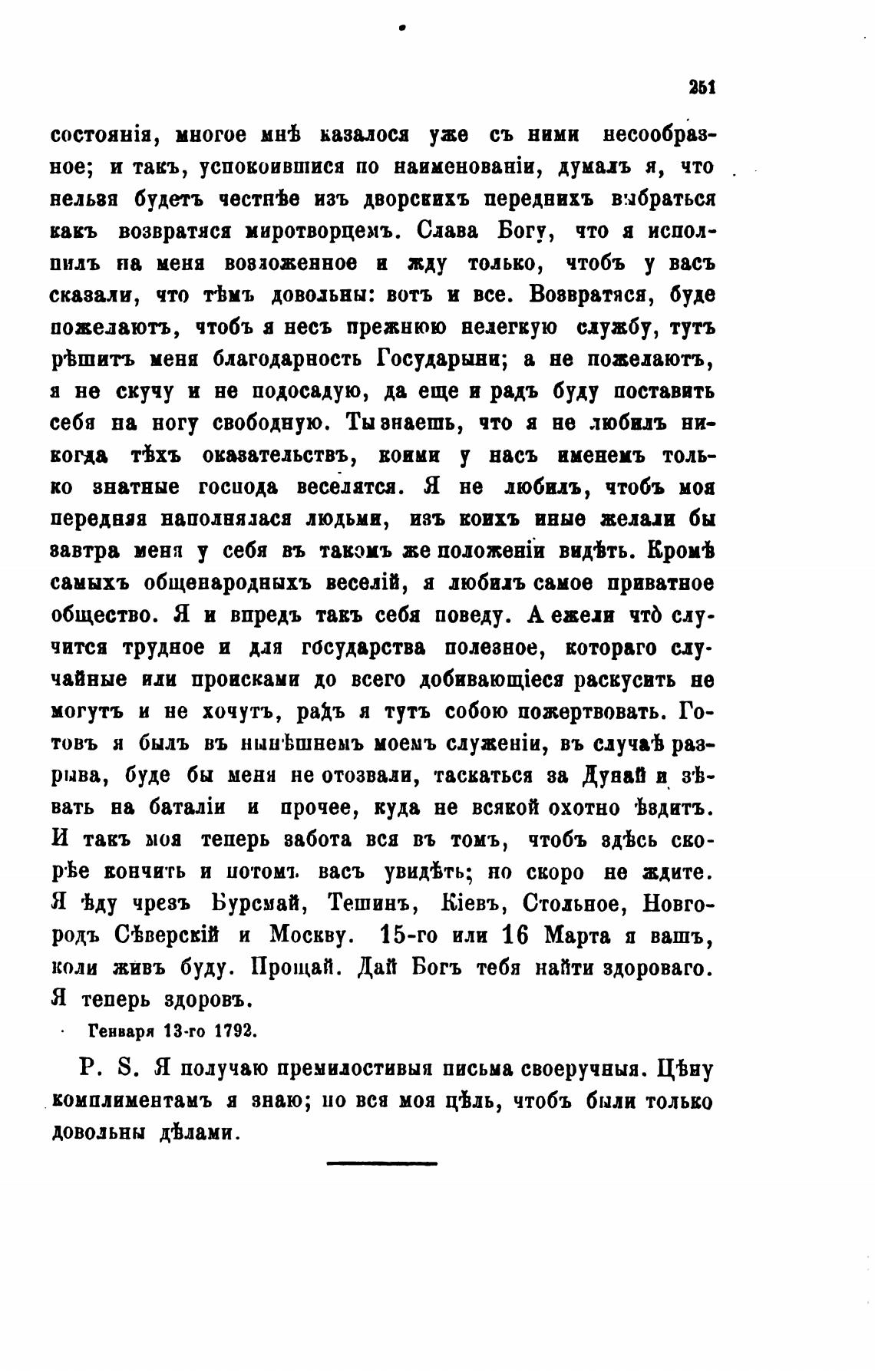 251

состоянія, многое мнѣ казалося уже съ ними несообразное; и такъ, успокоившися по наименованіи, думалъ я, что нельзя будетъ честнѣе изъ дворскихъ переднихъ выбраться какъ возвратяся миротворцемъ. Слава Богу, что я исполнилъ на меня возложенное и жду только, чтобъ у васъ сказали, что тѣмъ довольны: вотъ и все. Возвратяся, буде пожелаютъ, чтобъ я несъ прежнюю нелегкую службу, тутъ рѣшитъ меня благодарность Государыни; а не пожелаютъ, я не скучу и не подосадую, да еще и радъ буду поставить себя на ногу свободную. Ты знаешь, что я не любилъ никогда тѣхъ оказательствъ, коими у насъ именемъ только знатные господа веселятся. Я не любилъ, чтобъ моя передняя наполнялася людьми, изъ коихъ иные желали бы завтра меня у себя въ такомъ же положеніи видѣть. Кромѣ самыхъ общенародныхъ веселій, я любилъ самое приватное общество. Я и впредъ такъ себя поведу. А ежели что случится трудное и для государства полезное, котораго случайные или происками до всего добивающіеся раскусить не могутъ и не хочутъ, радъ я тутъ собою пожертвовать. Готовъ я былъ въ нынѣшнемъ моемъ служеніи, въ случаѣ разрыва, буде бы меня не отозвали, таскаться за Дунай и зѣвать на баталіи и прочее, куда не всякой охотно ѣздитъ. И такъ моя теперь забота вся въ томъ, чтобъ здѣсь скорѣе кончить и потомъ васъ увидѣть; но скоро не ждите. Я ѣду чрезъ Бурсмай, Тешинъ, Кіевъ, Стольное, Новгородъ Сѣверскій и Москву. 15-го или 16 Марта я вашъ, коли живъ буду. Прощай. Дай Богъ тебя найти здороваго. Я теперь здоровъ.

Генваря 13-го 1792.

P. S. Я получаю премилостивыя письма своеручныя. Цѣну комплиментамъ я знаю; но вся моя цѣль, чтобъ были только довольны дѣлами.